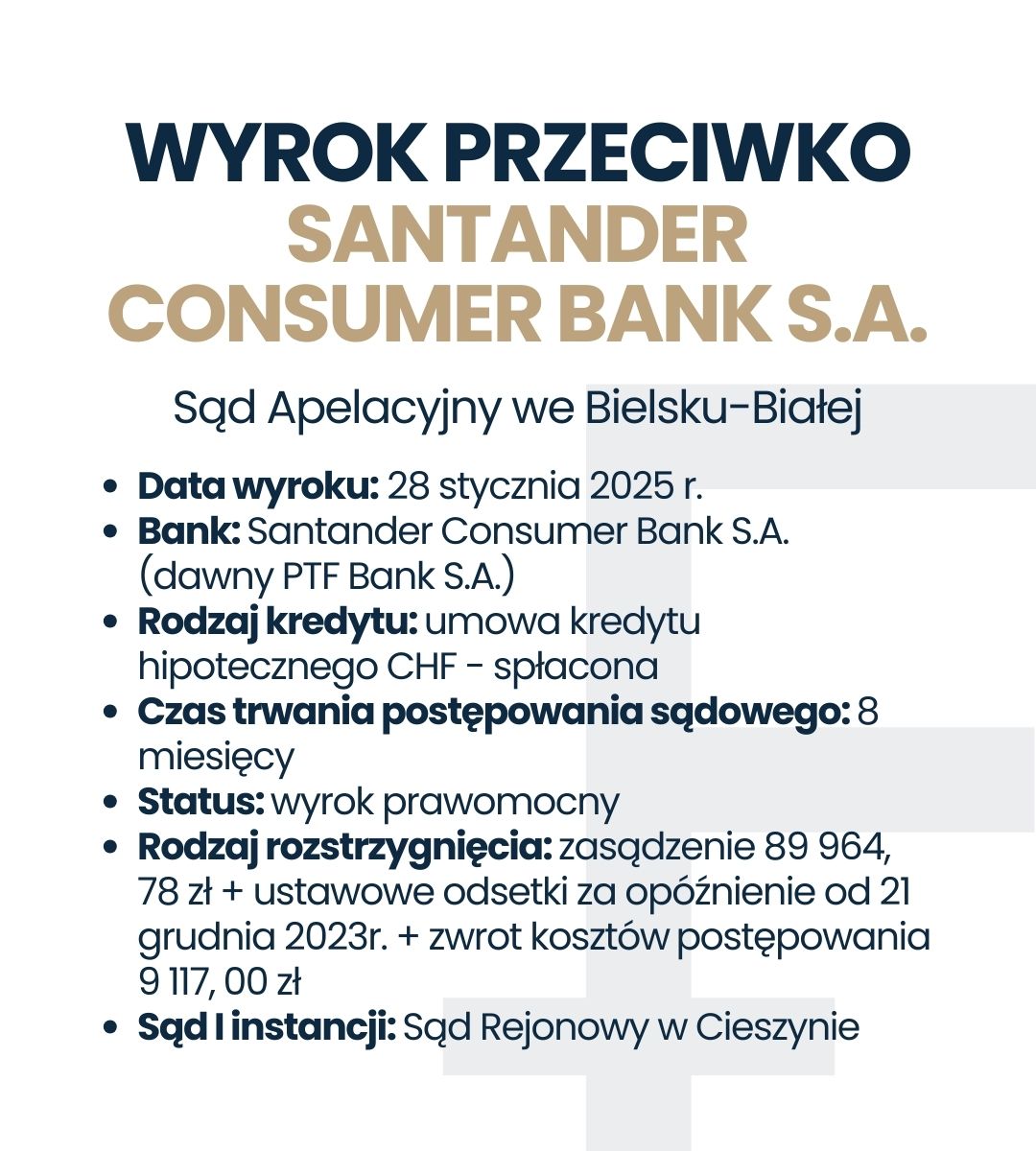 WYROK PRZECIWKO SANTANDER CONSUMER BANK S.A.

Sąd Apelacyjny we Bielsku-Białej

• Data wyroku: 28 stycznia 2025 r.
• Bank: Santander Consumer Bank S.A. (dawny PTF Bank S.A.)
• Rodzaj kredytu: umowa kredytu hipotecznego CHF - spłacona
• Czas trwania postępowania sądowego: 8 miesięcy
• Status: wyrok prawomocny
• Rodzaj rozstrzygnięcia: zasądzenie 89 964, 78 zł + ustawowe odsetki za opóźnienie od 21 grudnia 2023r. + zwrot kosztów postępowania 9 117, 00 zł
• Sąd I instancji: Sąd Rejonowy w Cieszynie